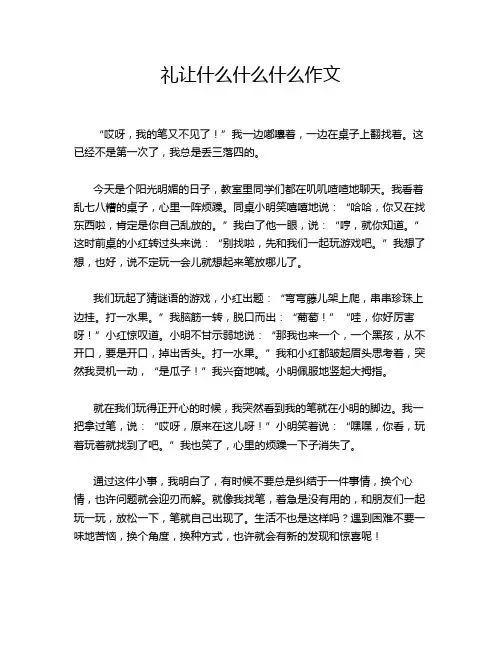 礼让什么什么什么作文

“哎呀，我的笔又不见了！”我一边嘟囔着，一边在桌子上翻找着。这已经不是第一次了，我总是丢三落四的。

今天是个阳光明媚的日子，教室里同学们都在叽叽喳喳地聊天。我看着乱七八糟的桌子，心里一阵烦躁。同桌小明笑嘻嘻地说：“哈哈，你又在找东西啦，肯定是你自己乱放的。”我白了他一眼，说：“哼，就你知道。”这时前桌的小红转过头来说：“别找啦，先和我们一起玩游戏吧。”我想了想，也好，说不定玩一会儿就想起来笔放哪儿了。

我们玩起了猜谜语的游戏，小红出题：“弯弯藤儿架上爬，串串珍珠上边挂。打一水果。”我脑筋一转，脱口而出：“葡萄！”“哇，你好厉害呀！”小红惊叹道。小明不甘示弱地说：“那我也来一个，一个黑孩，从不开口，要是开口，掉出舌头。打一水果。”我和小红都皱起眉头思考着，突然我灵机一动，“是瓜子！”我兴奋地喊。小明佩服地竖起大拇指。

就在我们玩得正开心的时候，我突然看到我的笔就在小明的脚边。我一把拿过笔，说：“哎呀，原来在这儿呀！”小明笑着说：“嘿嘿，你看，玩着玩着就找到了吧。”我也笑了，心里的烦躁一下子消失了。

通过这件小事，我明白了，有时候不要总是纠结于一件事情，换个心情，也许问题就会迎刃而解。就像我找笔，着急是没有用的，和朋友们一起玩一玩，放松一下，笔就自己出现了。生活不也是这样吗？遇到困难不要一味地苦恼，换个角度，换种方式，也许就会有新的发现和惊喜呢！